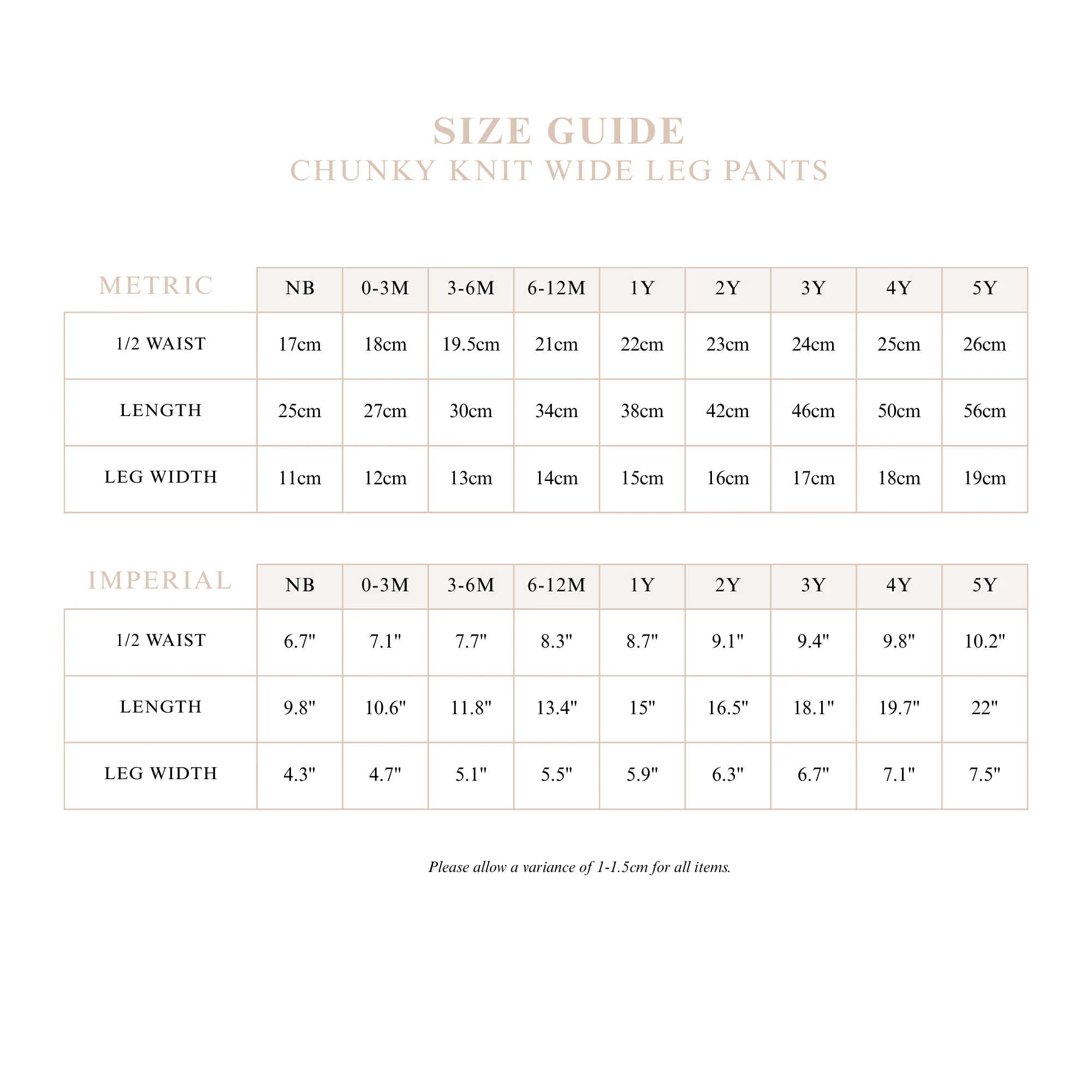 SIZE GUIDE
CHUNKY KNIT WIDE LEG PANTS

| METRIC | NB | 0-3M | 3-6M | 6-12M | 1Y | 2Y | 3Y | 4Y | 5Y |
|---|---|---|---|---|---|---|---|---|---|
| 1/2 WAIST | 17cm | 18cm | 19.5cm | 21cm | 22cm | 23cm | 24cm | 25cm | 26cm |
| LENGTH | 25cm | 27cm | 30cm | 34cm | 38cm | 42cm | 46cm | 50cm | 56cm |
| LEG WIDTH | 11cm | 12cm | 13cm | 14cm | 15cm | 16cm | 17cm | 18cm | 19cm |

| IMPERIAL | NB | 0-3M | 3-6M | 6-12M | 1Y | 2Y | 3Y | 4Y | 5Y |
|---|---|---|---|---|---|---|---|---|---|
| 1/2 WAIST | 6.7" | 7.1" | 7.7" | 8.3" | 8.7" | 9.1" | 9.4" | 9.8" | 10.2" |
| LENGTH | 9.8" | 10.6" | 11.8" | 13.4" | 15" | 16.5" | 18.1" | 19.7" | 22" |
| LEG WIDTH | 4.3" | 4.7" | 5.1" | 5.5" | 5.9" | 6.3" | 6.7" | 7.1" | 7.5" |

Please allow a variance of 1-1.5cm for all items.